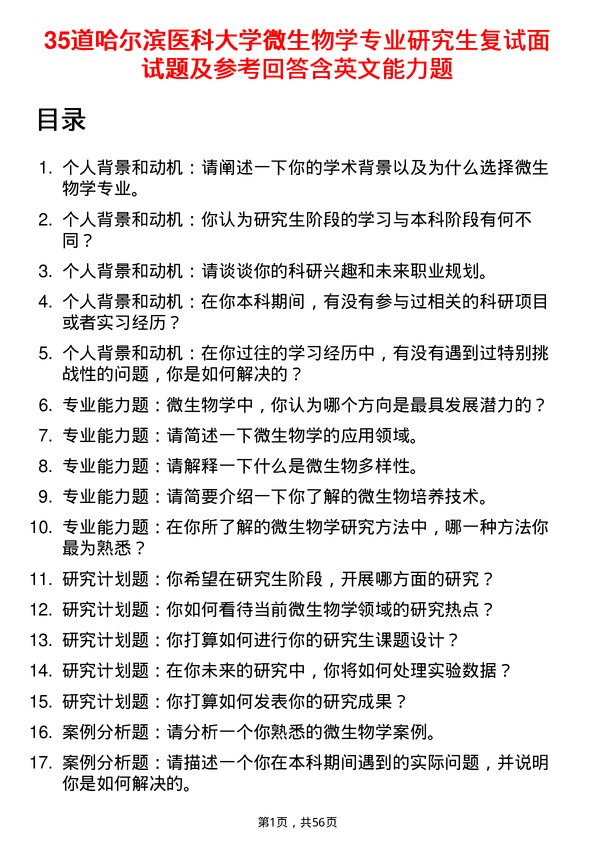 35道哈尔滨医科大学微生物学专业研究生复试面试题及参考回答含英文能力题

目录

1. 个人背景和动机：请阐述一下你的学术背景以及为什么选择微生物学专业。
2. 个人背景和动机：你认为研究生阶段的学习与本科阶段有何不同？
3. 个人背景和动机：请谈谈你的科研兴趣和未来职业规划。
4. 个人背景和动机：在你本科期间，有没有参与过相关的科研项目或者实习经历？
5. 个人背景和动机：在你过往的学习经历中，有没有遇到过特别挑战性的问题，你是如何解决的？
6. 专业能力题：微生物学中，你认为哪个方向是最具发展潜力的？
7. 专业能力题：请简述一下微生物学的应用领域。
8. 专业能力题：请解释一下什么是微生物多样性。
9. 专业能力题：请简要介绍一下你了解的微生物培养技术。
10. 专业能力题：在你所了解的微生物学研究方法中，哪一种方法你最为熟悉？
11. 研究计划题：你希望在研究生阶段，开展哪方面的研究？
12. 研究计划题：你如何看待当前微生物学领域的研究热点？
13. 研究计划题：你打算如何进行你的研究生课题设计？
14. 研究计划题：在你未来的研究中，你将如何处理实验数据？
15. 研究计划题：你打算如何发表你的研究成果？
16. 案例分析题：请分析一个你熟悉的微生物学案例。
17. 案例分析题：请描述一个你在本科期间遇到的实际问题，并说明你是如何解决的。

第1页，共56页